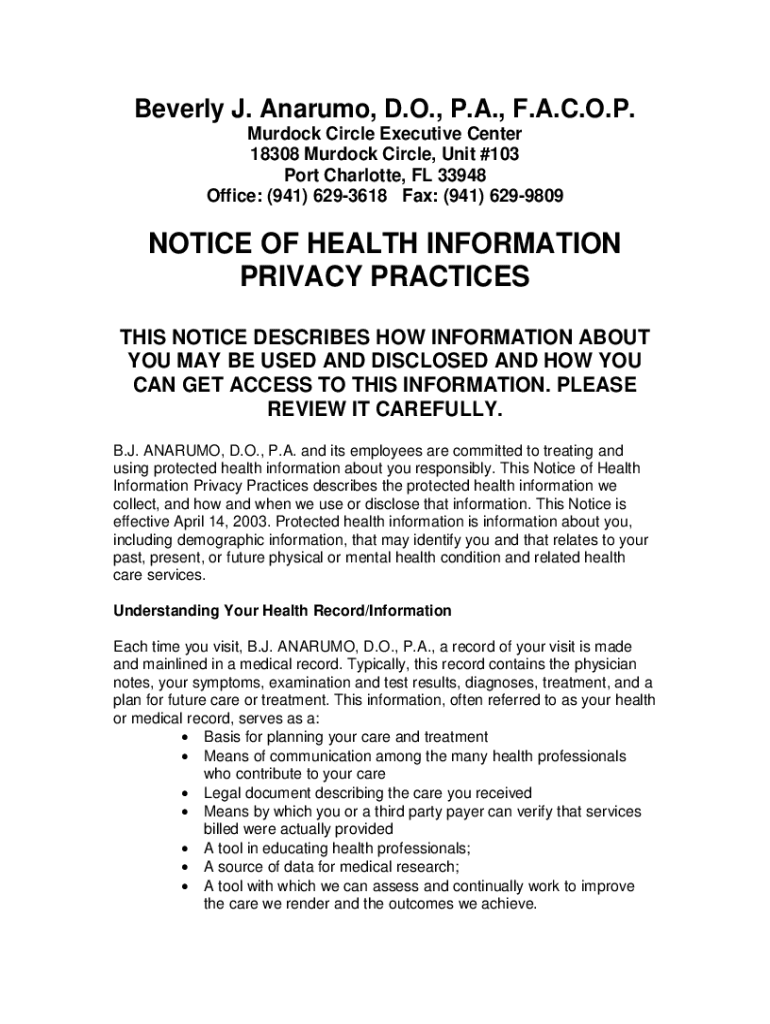 Beverly J. Anarumo, D.O., P.A., F.A.C.O.P.
Murdock Circle Executive Center
18308 Murdock Circle, Unit #103
Port Charlotte, FL 33948
Office: (941) 629-3618 Fax: (941) 629-9809

NOTICE OF HEALTH INFORMATION PRIVACY PRACTICES

THIS NOTICE DESCRIBES HOW INFORMATION ABOUT YOU MAY BE USED AND DISCLOSED AND HOW YOU CAN GET ACCESS TO THIS INFORMATION. PLEASE REVIEW IT CAREFULLY.

B.J. ANARUMO, D.O., P.A. and its employees are committed to treating and using protected health information about you responsibly. This Notice of Health Information Privacy Practices describes the protected health information we collect, and how and when we use or disclose that information. This Notice is effective April 14, 2003. Protected health information is information about you, including demographic information, that may identify you and that relates to your past, present, or future physical or mental health condition and related health care services.

Understanding Your Health Record/Information

Each time you visit, B.J. ANARUMO, D.O., P.A., a record of your visit is made and mainlined in a medical record. Typically, this record contains the physician notes, your symptoms, examination and test results, diagnoses, treatment, and a plan for future care or treatment. This information, often referred to as your health or medical record, serves as a:
• Basis for planning your care and treatment
• Means of communication among the many health professionals who contribute to your care
• Legal document describing the care you received
• Means by which you or a third party payer can verify that services billed were actually provided
• A tool in educating health professionals;
• A source of data for medical research;
• A tool with which we can assess and continually work to improve the care we render and the outcomes we achieve.